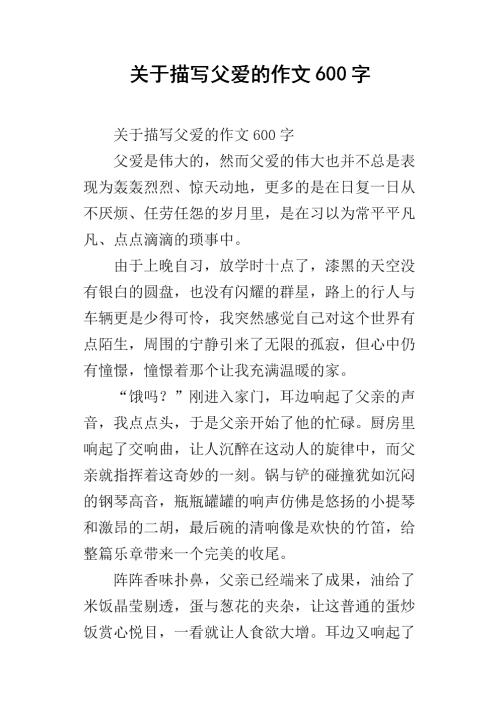 关于描写父爱的作文 600 字

关于描写父爱的作文 600 字

父爱是伟大的，然而父爱的伟大也并不总是表现为轰轰烈烈、惊天动地，更多的是在日复一日从不厌烦、任劳任怨的岁月里，是在习以为常平平凡凡、点点滴滴的琐事中。

由于上晚自习，放学时十点了，漆黑的天空没有银白的圆盘，也没有闪耀的群星，路上的行人与车辆更是少得可怜，我突然感觉自己对这个世界有点陌生，周围的宁静引来了无限的孤寂，但心中仍有憧憬，憧憬着那个让我充满温暖的家。

“饿吗？”刚进入家门，耳边响起了父亲的声音，我点点头，于是父亲开始了他的忙碌。厨房里响起了交响曲，让人沉醉在这动人的旋律中，而父亲就指挥着这奇妙的一刻。锅与铲的碰撞犹如沉闷的钢琴高音，瓶瓶罐罐的响声仿佛是悠扬的小提琴和激昂的二胡，最后碗的清响像是欢快的竹笛，给整篇乐章带来一个完美的收尾。

阵阵香味扑鼻，父亲已经端来了成果，油给了米饭晶莹剔透，蛋与葱花的夹杂，让这普通的蛋炒饭赏心悦目，一看就让人食欲大增。耳边又响起了